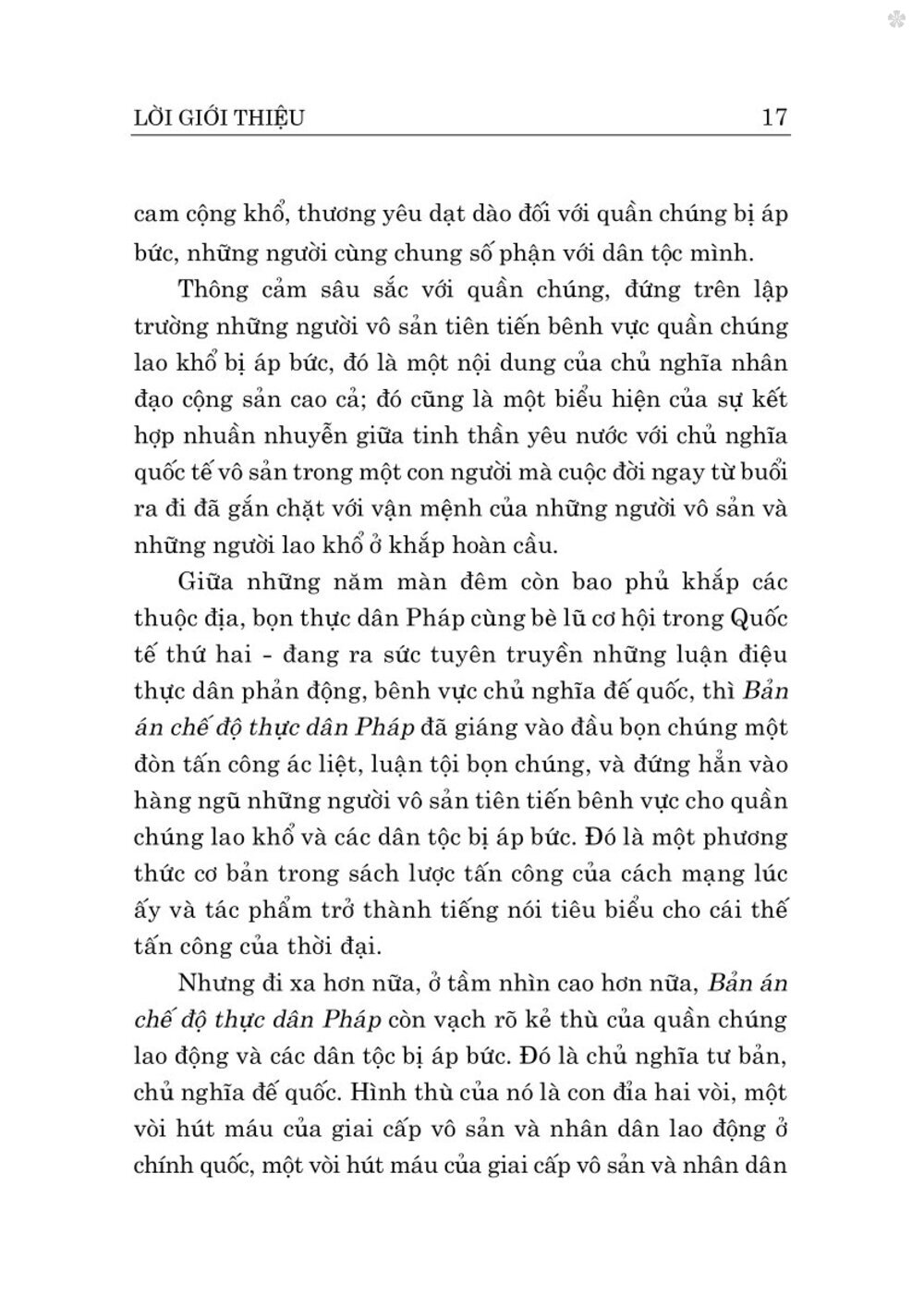 LỜI GIỚI THIỆU 17

cam cộng khổ, thương yêu dạt dào đối với quần chúng bị áp bức, những người cùng chung số phận với dân tộc mình.

Thông cảm sâu sắc với quần chúng, đứng trên lập trường những người vô sản tiên tiến bênh vực quần chúng lao khổ bị áp bức, đó là một nội dung của chủ nghĩa nhân đạo cộng sản cao cả; đó cũng là một biểu hiện của sự kết hợp nhuần nhuyễn giữa tinh thần yêu nước với chủ nghĩa quốc tế vô sản trong một con người mà cuộc đời ngay từ buổi ra đi đã gắn chặt với vận mệnh của những người vô sản và những người lao khổ ở khắp hoàn cầu.

Giữa những năm màn đêm còn bao phủ khắp các thuộc địa, bọn thực dân Pháp cùng bè lũ cơ hội trong Quốc tế thứ hai - đang ra sức tuyên truyền những luận điệu thực dân phản động, bênh vực chủ nghĩa đế quốc, thì Bản án chế độ thực dân Pháp đã giáng vào đầu bọn chúng một đòn tấn công ác liệt, luận tội bọn chúng, và đứng hẳn vào hàng ngũ những người vô sản tiên tiến bênh vực cho quần chúng lao khổ và các dân tộc bị áp bức. Đó là một phương thức cơ bản trong sách lược tấn công của cách mạng lúc ấy và tác phẩm trở thành tiếng nói tiêu biểu cho cái thế tấn công của thời đại.

Nhưng đi xa hơn nữa, ở tầm nhìn cao hơn nữa, Bản án chế độ thực dân Pháp còn vạch rõ kẻ thù của quần chúng lao động và các dân tộc bị áp bức. Đó là chủ nghĩa tư bản, chủ nghĩa đế quốc. Hình thù của nó là con đỉa hai vòi, một vòi hút máu của giai cấp vô sản và nhân dân lao động ở chính quốc, một vòi hút máu của giai cấp vô sản và nhân dân